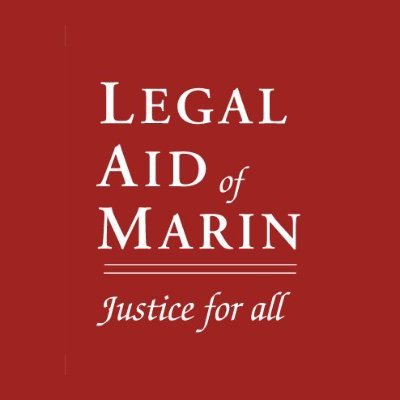 LEGAL
AID of
MARIN

Justice for all